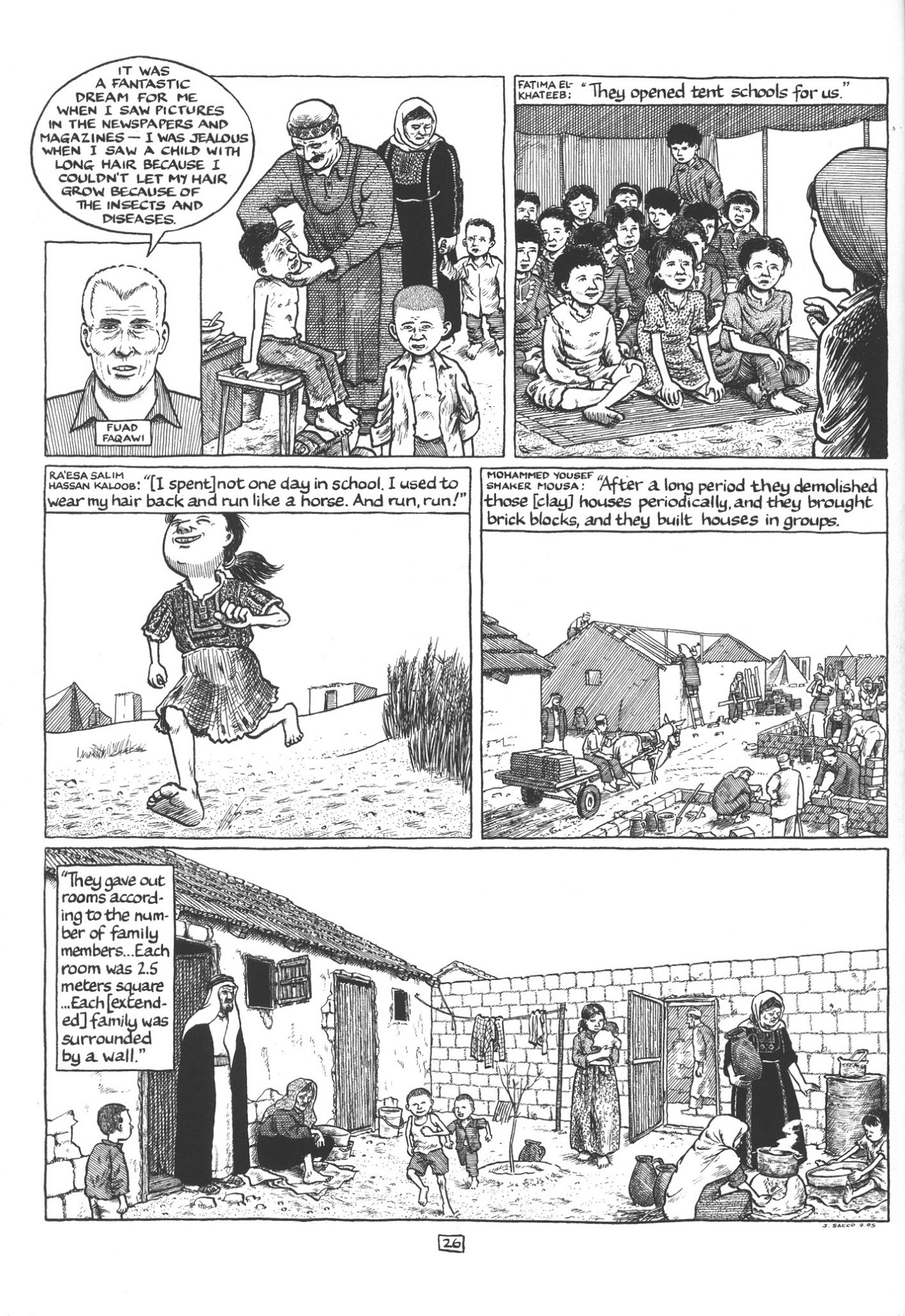 IT WAS A FANTASTIC DREAM FOR ME WHEN I SAW PICTURES IN THE NEWSPAPERS AND MAGAZINES — I WAS JEALOUS WHEN I SAW A CHILD WITH LONG HAIR BECAUSE I COULDN'T LET MY HAIR GROW BECAUSE OF THE INSECTS AND DISEASES.

FUAD FAQAWI

FATIMA EL-KHATEEB: "They opened tent schools for us."

RA'ESA SALIM HASSAN KALOOB: "[I spent] not one day in school. I used to wear my hair back and run like a horse. And run, run!"

MOHAMMED YOUSEF SHAKER MOUSA: "After a long period they demolished those [clay] houses periodically, and they brought brick blocks, and they built houses in groups.

"They gave out rooms according to the number of family members...Each room was 2.5 meters square ...Each [extended] family was surrounded by a wall."

J. SACCO 7.05

26